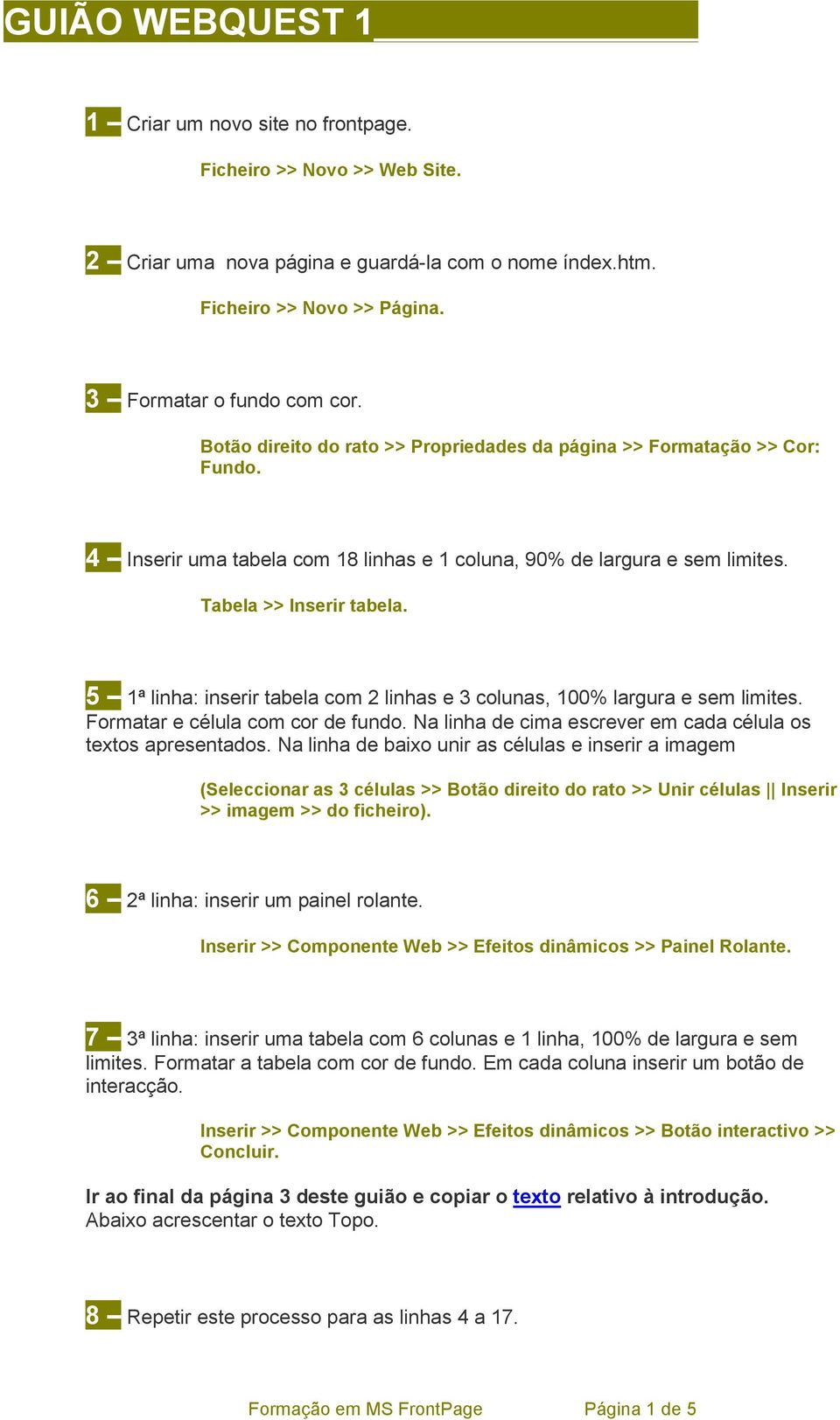 GUIÃO WEBQUEST 1

1 – Criar um novo site no frontpage.

Ficheiro >> Novo >> Web Site.

2 – Criar uma nova página e guardá-la com o nome índex.htm.

Ficheiro >> Novo >> Página.

3 – Formatar o fundo com cor.

Botão direito do rato >> Propriedades da página >> Formatação >> Cor: Fundo.

4 – Inserir uma tabela com 18 linhas e 1 coluna, 90% de largura e sem limites.

Tabela >> Inserir tabela.

5 – 1ª linha: inserir tabela com 2 linhas e 3 colunas, 100% largura e sem limites. Formatar e célula com cor de fundo. Na linha de cima escrever em cada célula os textos apresentados. Na linha de baixo unir as células e inserir a imagem

(Seleccionar as 3 células >> Botão direito do rato >> Unir células || Inserir >> imagem >> do ficheiro).

6 – 2ª linha: inserir um painel rolante.

Inserir >> Componente Web >> Efeitos dinâmicos >> Painel Rolante.

7 – 3ª linha: inserir uma tabela com 6 colunas e 1 linha, 100% de largura e sem limites. Formatar a tabela com cor de fundo. Em cada coluna inserir um botão de interacção.

Inserir >> Componente Web >> Efeitos dinâmicos >> Botão interactivo >> Concluir.

Ir ao final da página 3 deste guião e copiar o texto relativo à introdução. Abaixo acrescentar o texto Topo.

8 – Repetir este processo para as linhas 4 a 17.

Formação em MS FrontPage Página 1 de 5